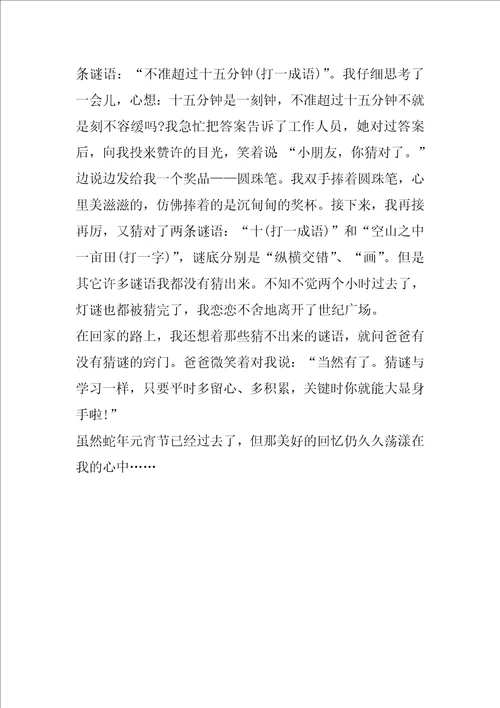 条谜语：“不准超过十五分钟(打一成语)”。我仔细思考了一会儿，心想：十五分钟是一刻钟，不准超过十五分钟不就是刻不容缓吗?我急忙把答案告诉了工作人员，她对过答案后，向我投来赞许的目光，笑着说 “小朋友，你猜对了。”边说边发给我一个奖品——圆珠笔。我双手捧着圆珠笔，心里美滋滋的，仿佛捧着的是沉甸甸的奖杯。接下来，我再接再厉，又猜对了两条谜语：“十(打一成语)”和“空山之中一亩田(打一字)”，谜底分别是“纵横交错”、“画”。但是其它许多谜语我都没有猜出来。不知不觉两个小时过去了，灯谜也都被猜完了，我恋恋不舍地离开了世纪广场。
在回家的路上，我还想着那些猜不出来的谜语，就问爸爸有没有猜谜的窍门。爸爸微笑着对我说：“当然有了。猜谜与学习一样，只要平时多留心、多积累，关键时你就能大显身手啦!”
虽然蛇年元宵节已经过去了，但那美好的回忆仍久久荡漾在我的心中……